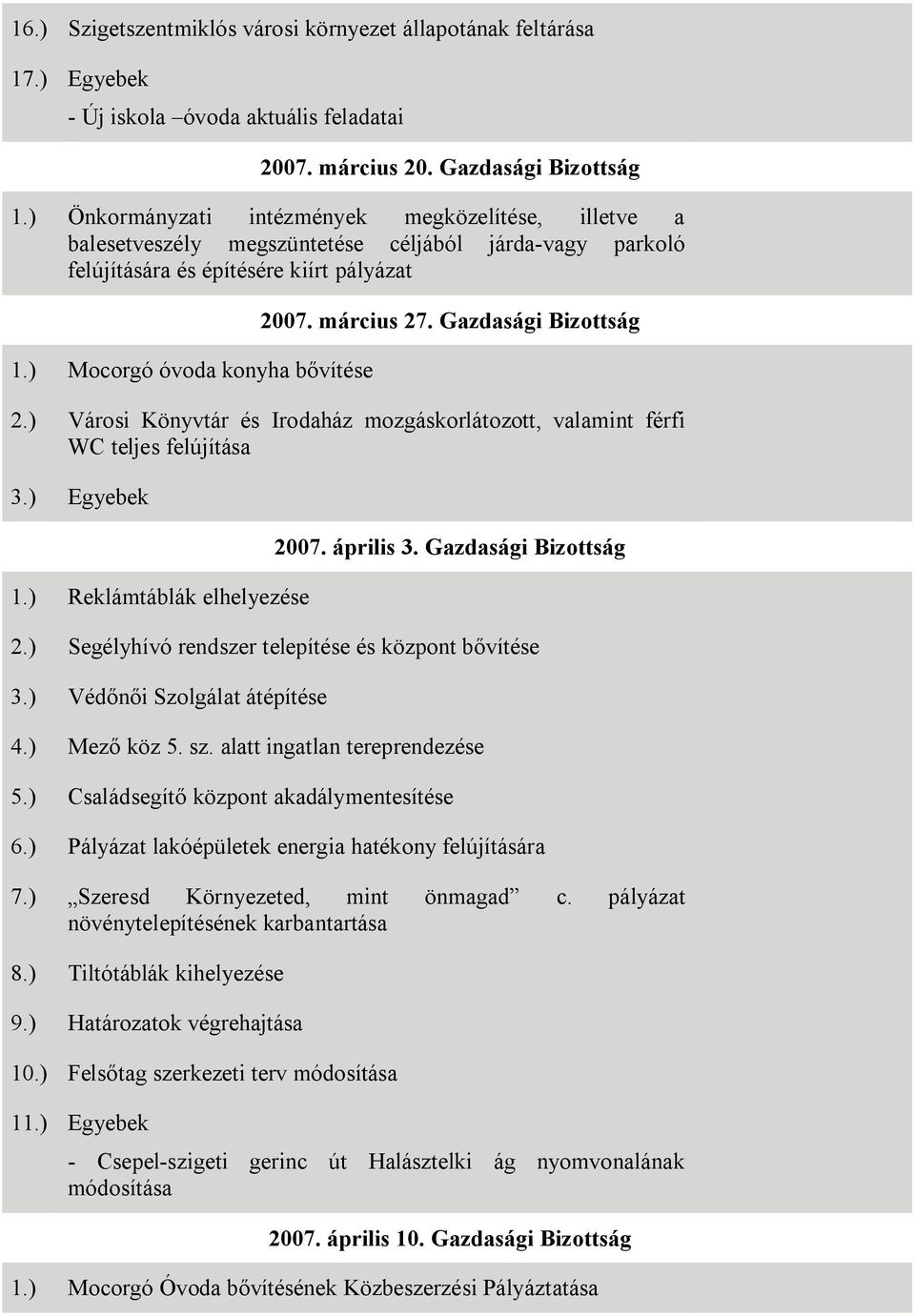 16.) Szigetszentmiklós városi környezet állapotának feltárása

17.) Egyebek

- Új iskola –óvoda aktuális feladatai

2007. március 20. Gazdasági Bizottság

1.) Önkormányzati intézmények megközelítése, illetve a balesetveszély megszüntetése céljából járda-vagy parkoló felújítására és építésére kiírt pályázat

2007. március 27. Gazdasági Bizottság

1.) Mocorgó óvoda konyha bővítése

2.) Városi Könyvtár és Irodaház mozgáskorlátozott, valamint férfi WC teljes felújítása

3.) Egyebek

2007. április 3. Gazdasági Bizottság

1.) Reklámtáblák elhelyezése

2.) Segélyhívó rendszer telepítése és központ bővítése

3.) Védőnői Szolgálat átépítése

4.) Mező köz 5. sz. alatt ingatlan tereprendezése

5.) Családsegítő központ akadálymentesítése

6.) Pályázat lakóépületek energia hatékony felújítására

7.) „Szeresd Környezeted, mint önmagad” c. pályázat növénytelepítésének karbantartása

8.) Tiltótáblák kihelyezése

9.) Határozatok végrehajtása

10.) Felsőtag szerkezeti terv módosítása

11.) Egyebek

- Csepel-szigeti gerinc út Halásztelki ág nyomvonalának módosítása

2007. április 10. Gazdasági Bizottság

1.) Mocorgó Óvoda bővítésének Közbeszerzési Pályáztatása